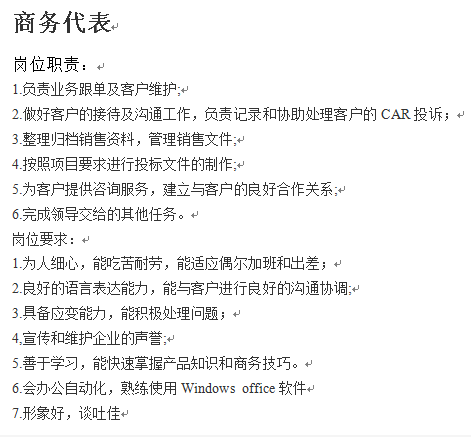 商务代表

岗位职责：
1.负责业务跟单及客户维护;
2.做好客户的接待及沟通工作，负责记录和协助处理客户的 CAR 投诉；
3.整理归档销售资料，管理销售文件;
4.按照项目要求进行投标文件的制作;
5.为客户提供咨询服务，建立与客户的良好合作关系;
6.完成领导交给的其他任务。
岗位要求：
1.为人细心，能吃苦耐劳，能适应偶尔加班和出差；
2.良好的语言表达能力，能与客户进行良好的沟通协调;
3.具备应变能力，能积极处理问题；
4,宣传和维护企业的声誉;
5.善于学习，能快速掌握产品知识和商务技巧。
6.会办公自动化，熟练使用 Windows office 软件
7.形象好，谈吐佳